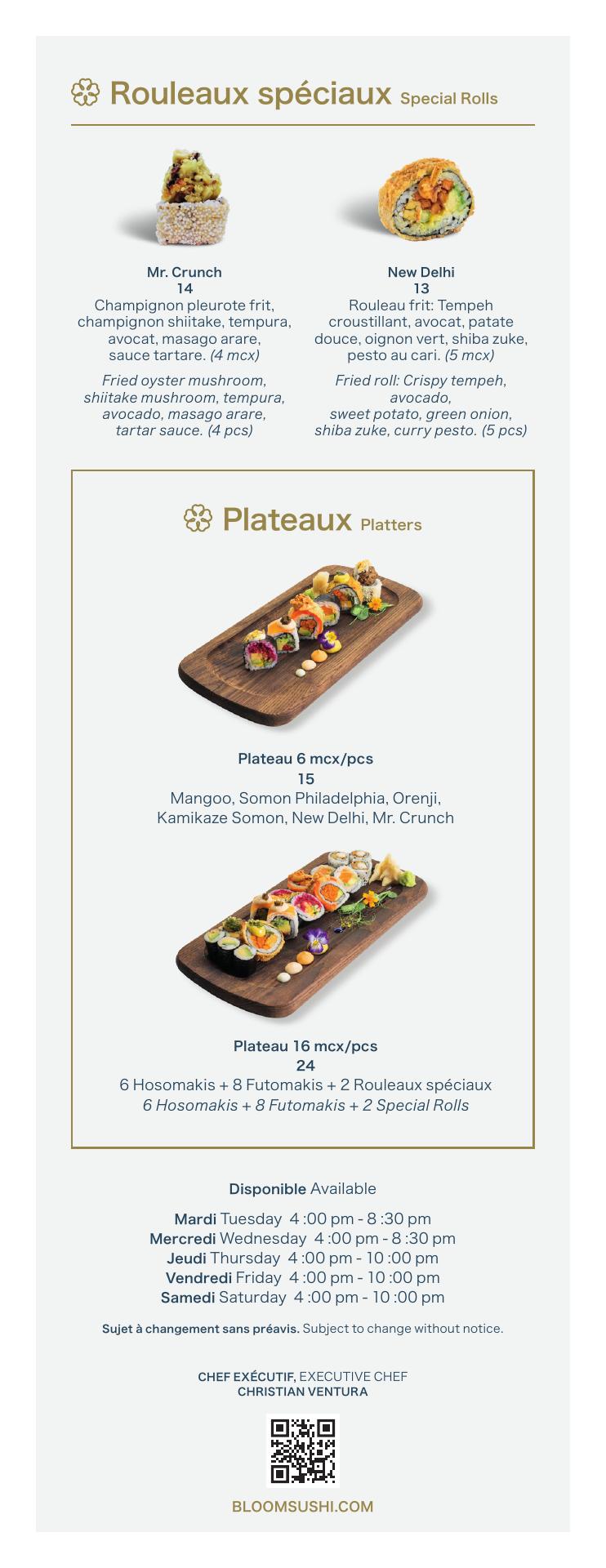 Rouleaux spéciaux Special Rolls

Mr. Crunch
14
Champignon pleurote frit, champignon shiitake, tempura, avocat, masago arare, sauce tartare. (4 mcx)

Fried oyster mushroom, shiitake mushroom, tempura, avocado, masago arare, tartar sauce. (4 pcs)

New Delhi
13
Rouleau frit: Tempeh croustillant, avocat, patate douce, oignon vert, shiba zuke, pesto au cari. (5 mcx)

Fried roll: Crispy tempeh, avocado, sweet potato, green onion, shiba zuke, curry pesto. (5 pcs)

Plateaux Platters

Plateau 6 mcx/pcs
15
Mangoo, Somon Philadelphia, Orenji, Kamikaze Somon, New Delhi, Mr. Crunch

Plateau 16 mcx/pcs
24
6 Hosomakis + 8 Futomakis + 2 Rouleaux spéciaux
6 Hosomakis + 8 Futomakis + 2 Special Rolls

Disponible Available

Mardi Tuesday 4 :00 pm - 8 :30 pm
Mercredi Wednesday 4 :00 pm - 8 :30 pm
Jeudi Thursday 4 :00 pm - 10 :00 pm
Vendredi Friday 4 :00 pm - 10 :00 pm
Samedi Saturday 4 :00 pm - 10 :00 pm

Sujet à changement sans préavis. Subject to change without notice.

CHEF EXÉCUTIF, EXECUTIVE CHEF
CHRISTIAN VENTURA

BLOOMSUSHI.COM